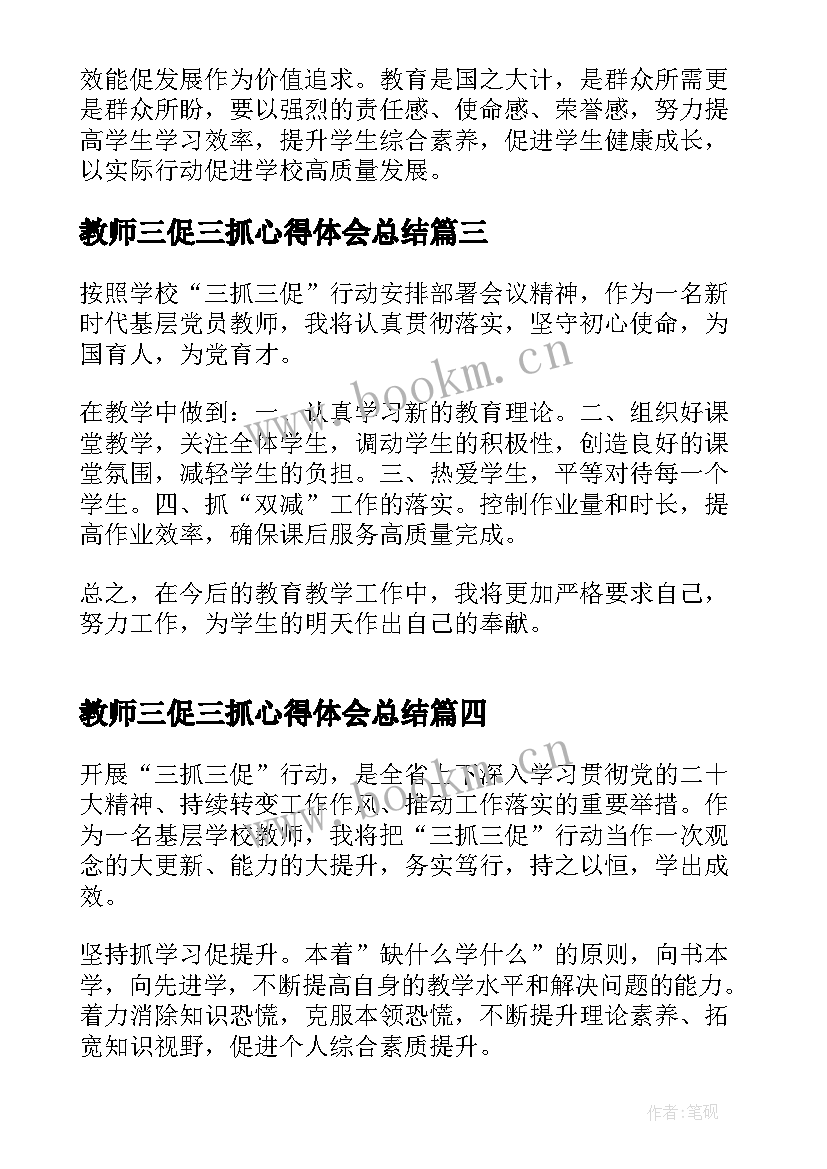 效能促发展作为价值追求。教育是国之大计，是群众所需更是群众所盼，要以强烈的责任感、使命感、荣誉感，努力提高学生学习效率，提升学生综合素养，促进学生健康成长，以实际行动促进学校高质量发展。

教师三促三抓心得体会总结篇三

按照学校“三抓三促”行动安排部署会议精神，作为一名新时代基层党员教师，我将认真贯彻落实，坚守初心使命，为国育人，为党育才。

在教学中做到：一、认真学习新的教育理论。二、组织好课堂教学，关注全体学生，调动学生的积极性，创造良好的课堂氛围，减轻学生的负担。三、热爱学生，平等对待每一个学生。四、抓“双减”工作的落实。控制作业量和时长，提高作业效率，确保课后服务高质量完成。

总之，在今后的教育教学工作中，我将更加严格要求自己，努力工作，为学生的明天作出自己的奉献。

教师三促三抓心得体会总结篇四

开展“三抓三促”行动，是全省上下深入学习贯彻党的二十大精神、持续转变工作作风、推动工作落实的重要举措。作为一名基层学校教师，我将把“三抓三促”行动当作一次观念的大更新、能力的大提升，务实笃行，持之以恒，学出成效。

坚持抓学习促提升。本着”缺什么学什么”的原则，向书本学，向先进学，不断提高自身的教学水平和解决问题的能力。着力消除知识恐慌，克服本领恐慌，不断提升理论素养、拓宽知识视野，促进个人综合素质提升。

www.bookm.cn

作者:笔砚